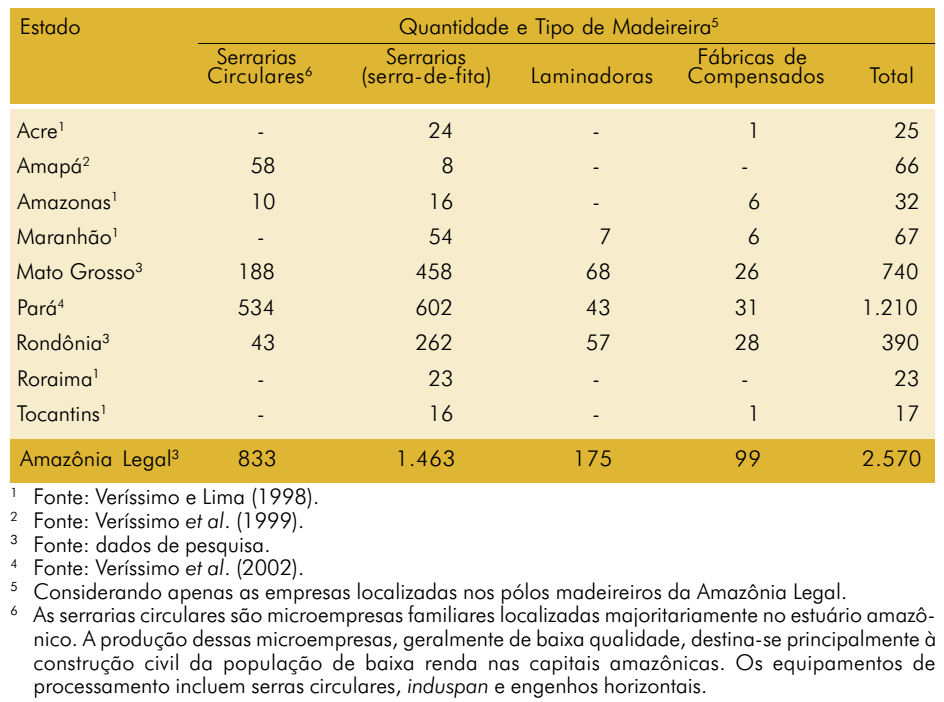 | Estado | Quantidade e Tipo de Madeireira$^5$ | | | | |
|---|---|---|---|---|---|
| | Serrarias Circulares$^6$ | Serrarias (serra-de-fita) | Laminadoras | Fábricas de Compensados | Total |
| Acre$^1$ | - | 24 | - | 1 | 25 |
| Amapá$^2$ | 58 | 8 | - | - | 66 |
| Amazonas$^1$ | 10 | 16 | - | 6 | 32 |
| Maranhão$^1$ | - | 54 | 7 | 6 | 67 |
| Mato Grosso$^3$ | 188 | 458 | 68 | 26 | 740 |
| Pará$^4$ | 534 | 602 | 43 | 31 | 1.210 |
| Rondônia$^3$ | 43 | 262 | 57 | 28 | 390 |
| Roraima$^1$ | - | 23 | - | - | 23 |
| Tocantins$^1$ | - | 16 | - | 1 | 17 |
| Amazônia Legal$^3$ | 833 | 1.463 | 175 | 99 | 2.570 |

$^1$ Fonte: Veríssimo e Lima (1998).
$^2$ Fonte: Veríssimo et al. (1999).
$^3$ Fonte: dados de pesquisa.
$^4$ Fonte: Veríssimo et al. (2002).
$^5$ Considerando apenas as empresas localizadas nos pólos madeireiros da Amazônia Legal.
$^6$ As serrarias circulares são microempresas familiares localizadas majoritariamente no estuário amazônico. A produção dessas microempresas, geralmente de baixa qualidade, destina-se principalmente à construção civil da população de baixa renda nas capitais amazônicas. Os equipamentos de processamento incluem serras circulares, induspan e engenhos horizontais.